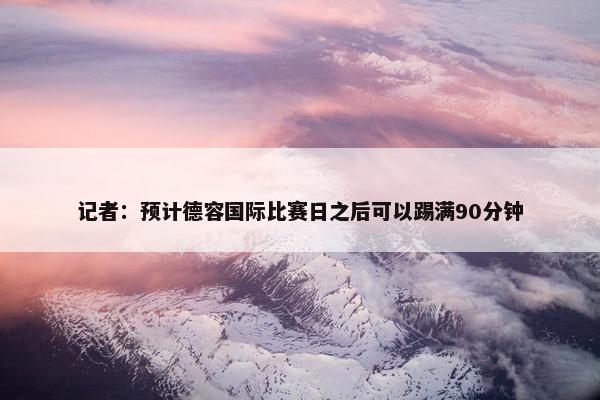 记者：预计德容国际比赛日之后可以踢满90分钟